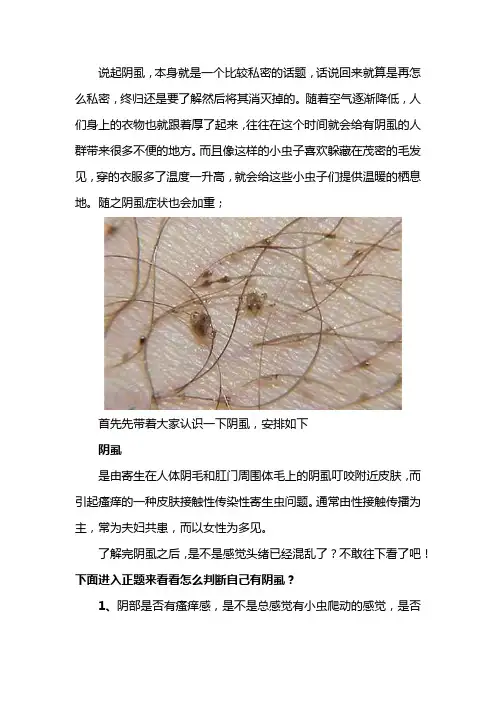 说起阴虱，本身就是一个比较私密的话题，话说回来就算是再怎么私密，终归还是要了解然后将其消灭掉的。随着空气逐渐降低，人们身上的衣物也就跟着厚了起来，往往在这个时间就会给有阴虱的人群带来很多不便的地方。而且像这样的小虫子喜欢躲藏在茂密的毛发见，穿的衣服多了温度一升高，就会给这些小虫子们提供温暖的栖息地。随之阴虱症状也会加重；

首先先带着大家认识一下阴虱，安排如下

阴虱

是由寄生在人体阴毛和肛门周围体毛上的阴虱叮咬附近皮肤，而引起瘙痒的一种皮肤接触性传染性寄生虫问题。通常由性接触传播为主，常为夫妇共患，而以女性为多见。

了解完阴虱之后，是不是感觉头绪已经混乱了？不敢往下看了吧！

下面进入正题来看看怎么判断自己有阴虱？

1、阴部是否有瘙痒感，是不是总感觉有小虫爬动的感觉，是否